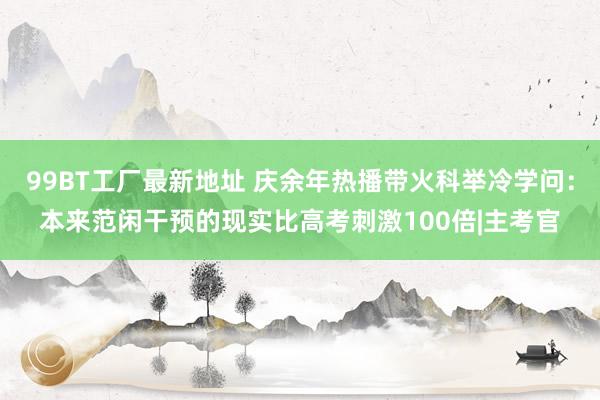 99BT工厂最新地址 庆余年热播带火科举冷学问：本来范闲干预的现实比高考刺激100倍|主考官